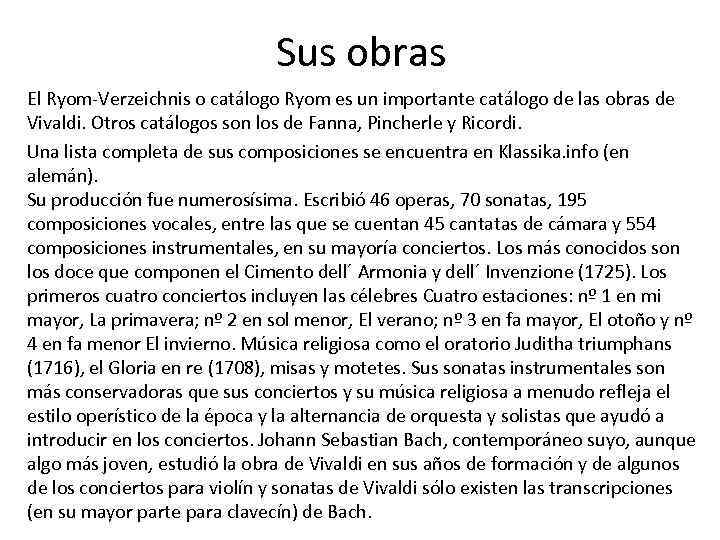 Sus obras

El Ryom-Verzeichnis o catálogo Ryom es un importante catálogo de las obras de Vivaldi. Otros catálogos son los de Fanna, Pincherle y Ricordi.

Una lista completa de sus composiciones se encuentra en Klassika.info (en alemán).
Su producción fue numerosísima. Escribió 46 operas, 70 sonatas, 195 composiciones vocales, entre las que se cuentan 45 cantatas de cámara y 554 composiciones instrumentales, en su mayoría conciertos. Los más conocidos son los doce que componen el Cimento dell´ Armonia y dell´ Invenzione (1725). Los primeros cuatro conciertos incluyen las célebres Cuatro estaciones: nº 1 en mi mayor, La primavera; nº 2 en sol menor, El verano; nº 3 en fa mayor, El otoño y nº 4 en fa menor El invierno. Música religiosa como el oratorio Juditha triumphans (1716), el Gloria en re (1708), misas y motetes. Sus sonatas instrumentales son más conservadoras que sus conciertos y su música religiosa a menudo refleja el estilo operístico de la época y la alternancia de orquesta y solistas que ayudó a introducir en los conciertos. Johann Sebastian Bach, contemporáneo suyo, aunque algo más joven, estudió la obra de Vivaldi en sus años de formación y de algunos de los conciertos para violín y sonatas de Vivaldi sólo existen las transcripciones (en su mayor parte para clavecín) de Bach.